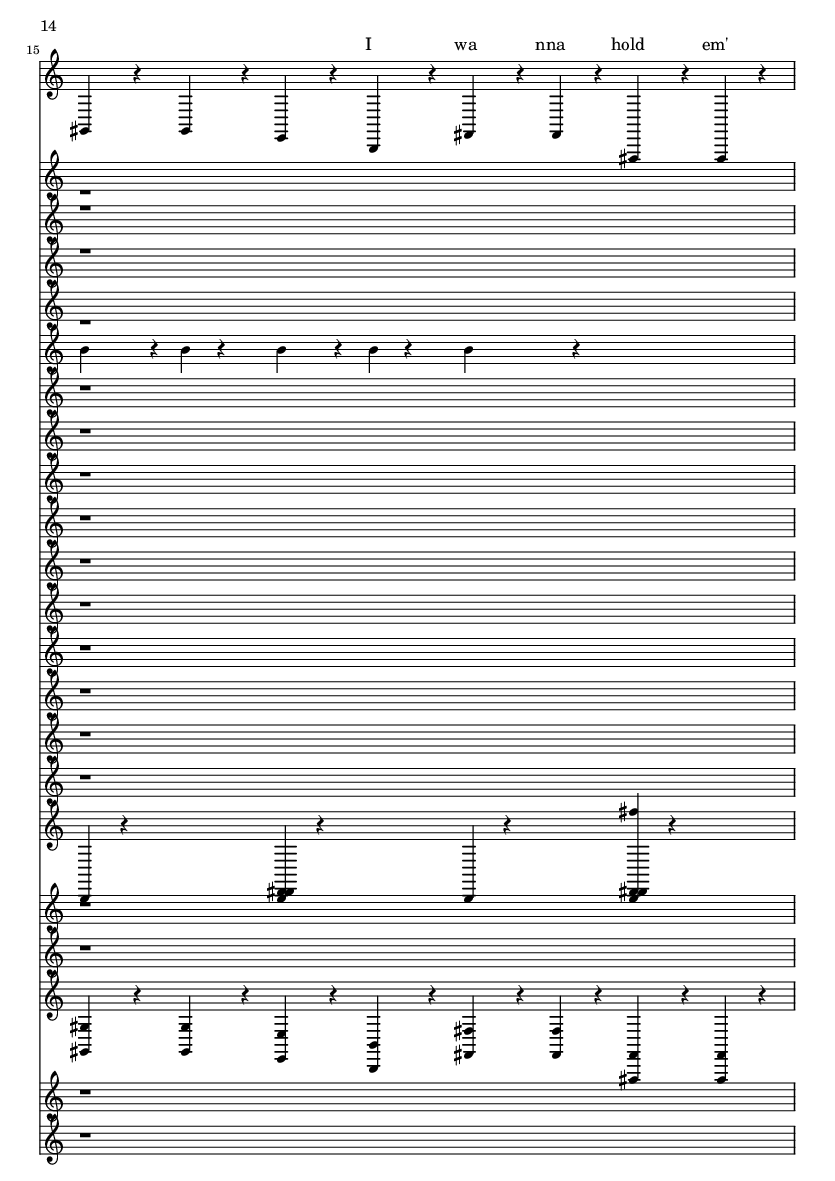 14

15

I wa nna hold em'